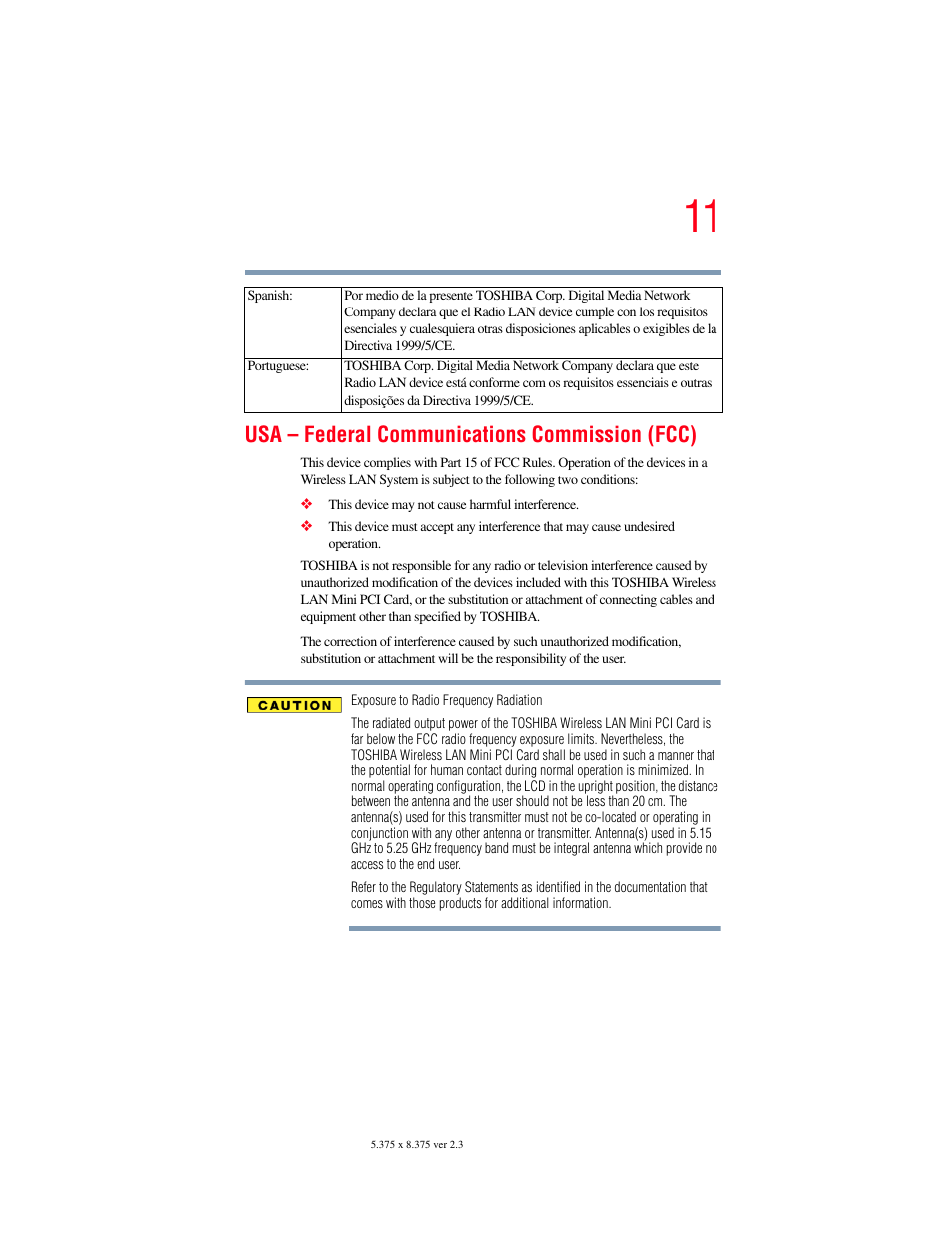 11

| Spanish: | Por medio de la presente TOSHIBA Corp. Digital Media Network Company declara que el Radio LAN device cumple con los requisitos esenciales y cualesquiera otras disposiciones aplicables o exigibles de la Directiva 1999/5/CE. |
|---|---|
| Portuguese: | TOSHIBA Corp. Digital Media Network Company declara que este Radio LAN device está conforme com os requisitos essenciais e outras disposições da Directiva 1999/5/CE. |

USA – Federal Communications Commission (FCC)

This device complies with Part 15 of FCC Rules. Operation of the devices in a Wireless LAN System is subject to the following two conditions:

❖ This device may not cause harmful interference.

❖ This device must accept any interference that may cause undesired operation.

TOSHIBA is not responsible for any radio or television interference caused by unauthorized modification of the devices included with this TOSHIBA Wireless LAN Mini PCI Card, or the substitution or attachment of connecting cables and equipment other than specified by TOSHIBA.

The correction of interference caused by such unauthorized modification, substitution or attachment will be the responsibility of the user.

CAUTION

Exposure to Radio Frequency Radiation

The radiated output power of the TOSHIBA Wireless LAN Mini PCI Card is far below the FCC radio frequency exposure limits. Nevertheless, the TOSHIBA Wireless LAN Mini PCI Card shall be used in such a manner that the potential for human contact during normal operation is minimized. In normal operating configuration, the LCD in the upright position, the distance between the antenna and the user should not be less than 20 cm. The antenna(s) used for this transmitter must not be co-located or operating in conjunction with any other antenna or transmitter. Antenna(s) used in 5.15 GHz to 5.25 GHz frequency band must be integral antenna which provide no access to the end user.

Refer to the Regulatory Statements as identified in the documentation that comes with those products for additional information.

5.375 x 8.375 ver 2.3